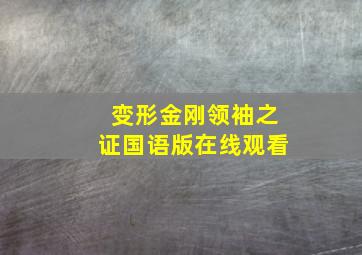 变形金刚领袖之证国语版在线观看